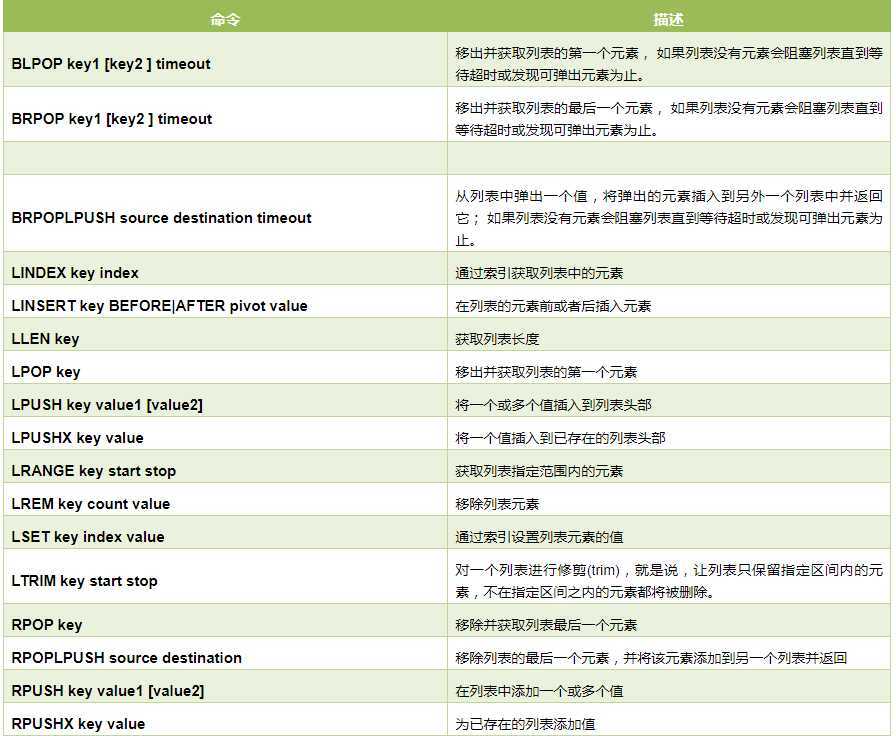 | 命令 | 描述 |
|---|---|
| BLPOP key1 [key2 ] timeout | 移出并获取列表的第一个元素， 如果列表没有元素会阻塞列表直到等待超时或发现可弹出元素为止。 |
| BRPOP key1 [key2 ] timeout | 移出并获取列表的最后一个元素， 如果列表没有元素会阻塞列表直到等待超时或发现可弹出元素为止。 |
| | |
| BRPOPLPUSH source destination timeout | 从列表中弹出一个值，将弹出的元素插入到另外一个列表中并返回它； 如果列表没有元素会阻塞列表直到等待超时或发现可弹出元素为止。 |
| LINDEX key index | 通过索引获取列表中的元素 |
| LINSERT key BEFORE\|AFTER pivot value | 在列表的元素前或者后插入元素 |
| LLEN key | 获取列表长度 |
| LPOP key | 移出并获取列表的第一个元素 |
| LPUSH key value1 [value2] | 将一个或多个值插入到列表头部 |
| LPUSHX key value | 将一个值插入到已存在的列表头部 |
| LRANGE key start stop | 获取列表指定范围内的元素 |
| LREM key count value | 移除列表元素 |
| LSET key index value | 通过索引设置列表元素的值 |
| LTRIM key start stop | 对一个列表进行修剪(trim)，就是说，让列表只保留指定区间内的元素，不在指定区间之内的元素都将被删除。 |
| RPOP key | 移除并获取列表最后一个元素 |
| RPOPLPUSH source destination | 移除列表的最后一个元素，并将该元素添加到另一个列表并返回 |
| RPUSH key value1 [value2] | 在列表中添加一个或多个值 |
| RPUSHX key value | 为已存在的列表添加值 |